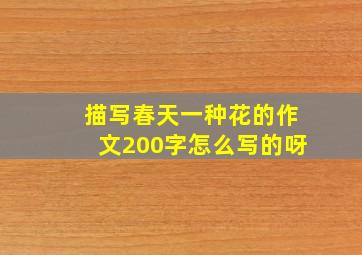 描写春天一种花的作文200字怎么写的呀